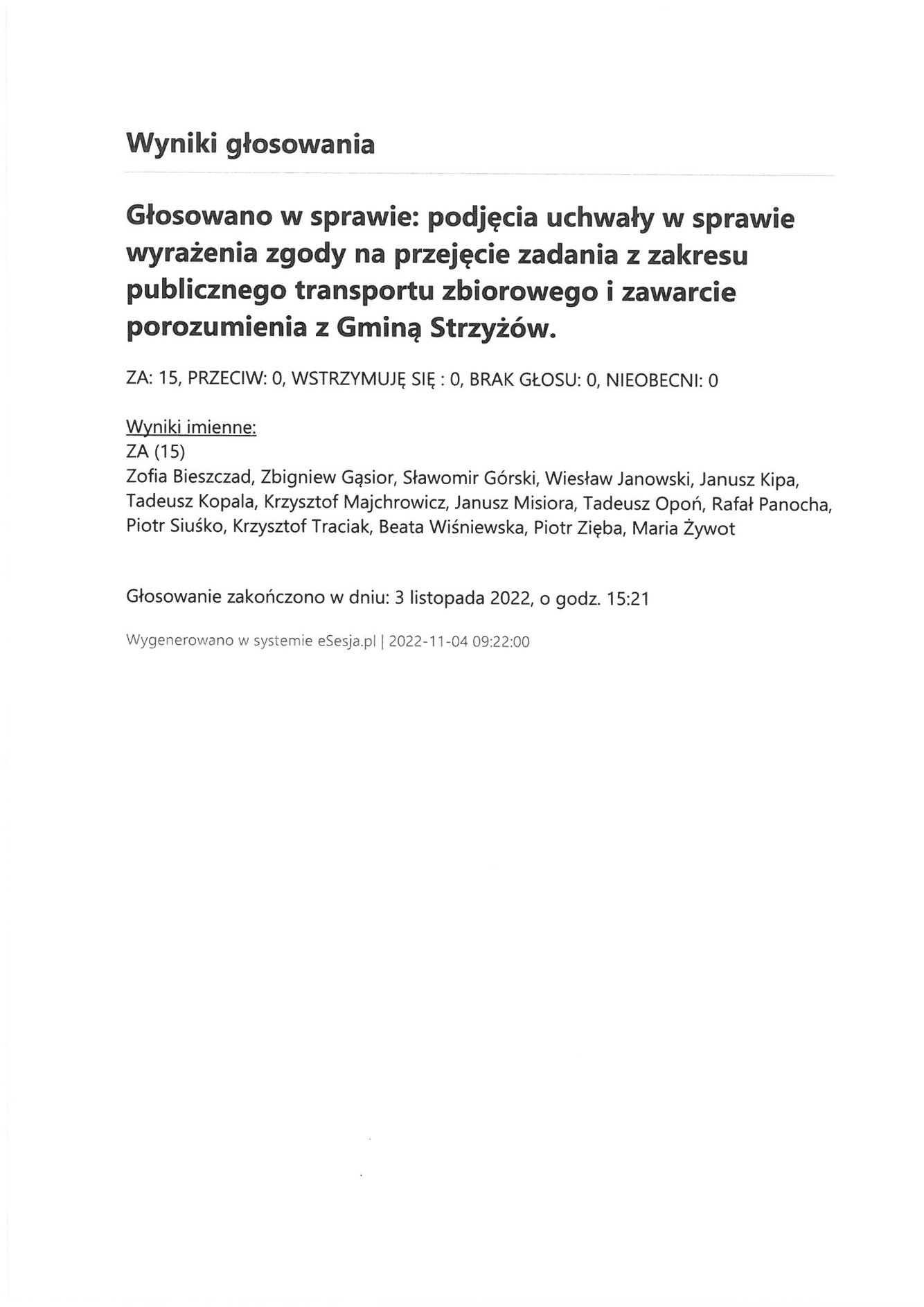 Wyniki głosowania

Głosowano w sprawie: podjęcia uchwały w sprawie wyrażenia zgody na przejęcie zadania z zakresu publicznego transportu zbiorowego i zawarcie porozumienia z Gminą Strzyżów.

ZA: 15, PRZECIW: 0, WSTRZYMUJĘ SIĘ : 0, BRAK GŁOSU: 0, NIEOBECNI: 0

Wyniki imienne:
ZA (15)
Zofia Bieszczad, Zbigniew Gąsior, Sławomir Górski, Wiesław Janowski, Janusz Kipa, Tadeusz Kopala, Krzysztof Majchrowicz, Janusz Misiora, Tadeusz Opoń, Rafał Panocha, Piotr Siuśko, Krzysztof Traciak, Beata Wiśniewska, Piotr Zięba, Maria Żywot

Głosowanie zakończono w dniu: 3 listopada 2022, o godz. 15:21

Wygenerowano w systemie eSesja.pl | 2022-11-04 09:22:00